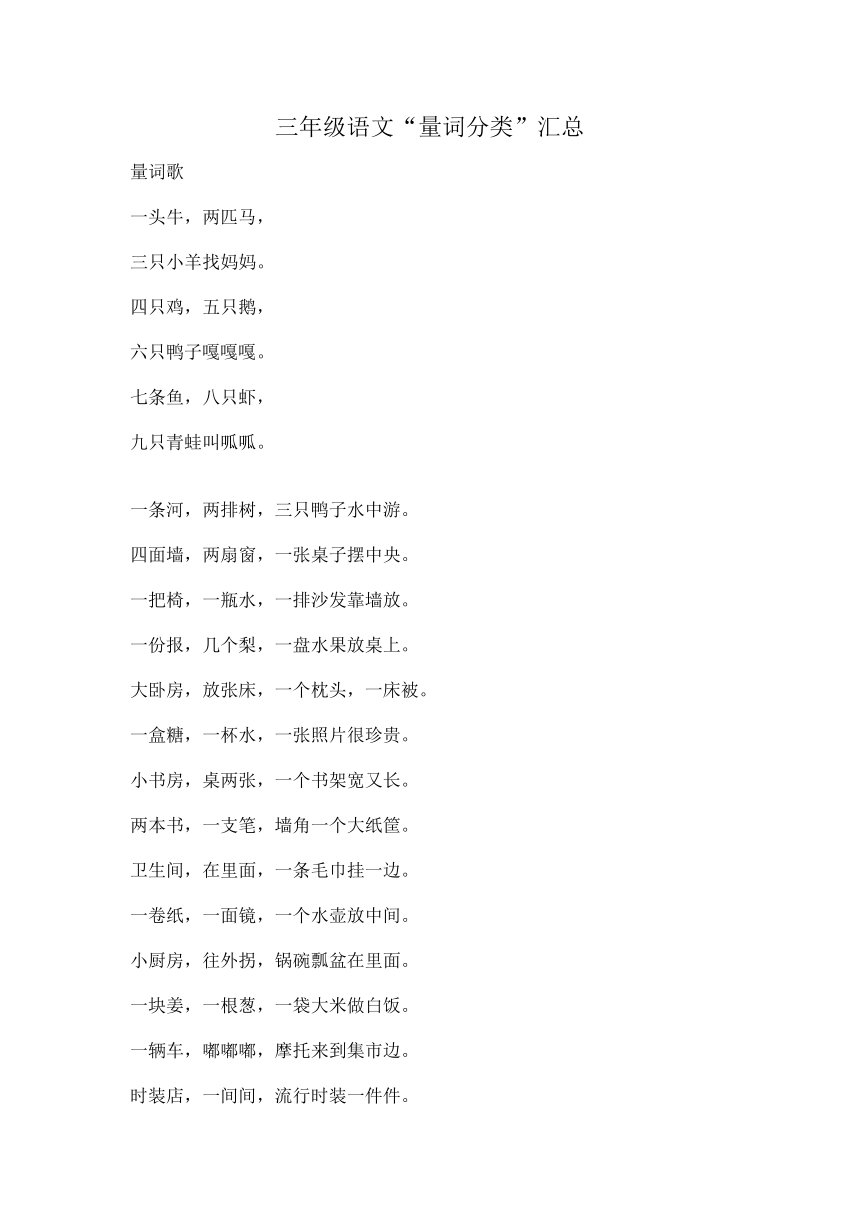 三年级语文“量词分类”汇总

量词歌

一头牛，两匹马，

三只小羊找妈妈。

四只鸡，五只鹅，

六只鸭子嘎嘎嘎。

七条鱼，八只虾，

九只青蛙叫呱呱。

一条河，两排树，三只鸭子水中游。

四面墙，两扇窗，一张桌子摆中央。

一把椅，一瓶水，一排沙发靠墙放。

一份报，几个梨，一盘水果放桌上。

大卧房，放张床，一个枕头，一床被。

一盒糖，一杯水，一张照片很珍贵。

小书房，桌两张，一个书架宽又长。

两本书，一支笔，墙角一个大纸筐。

卫生间，在里面，一条毛巾挂一边。

一卷纸，一面镜，一个水壶放中间。

小厨房，往外拐，锅碗瓢盆在里面。

一块姜，一根葱，一袋大米做白饭。

一辆车，嘟嘟嘟，摩托来到集市边。

时装店，一间间，流行时装一件件。